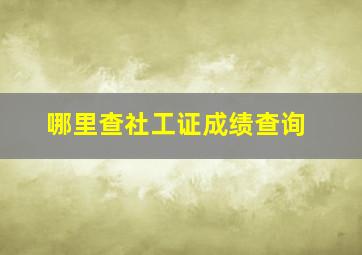 哪里查社工证成绩查询